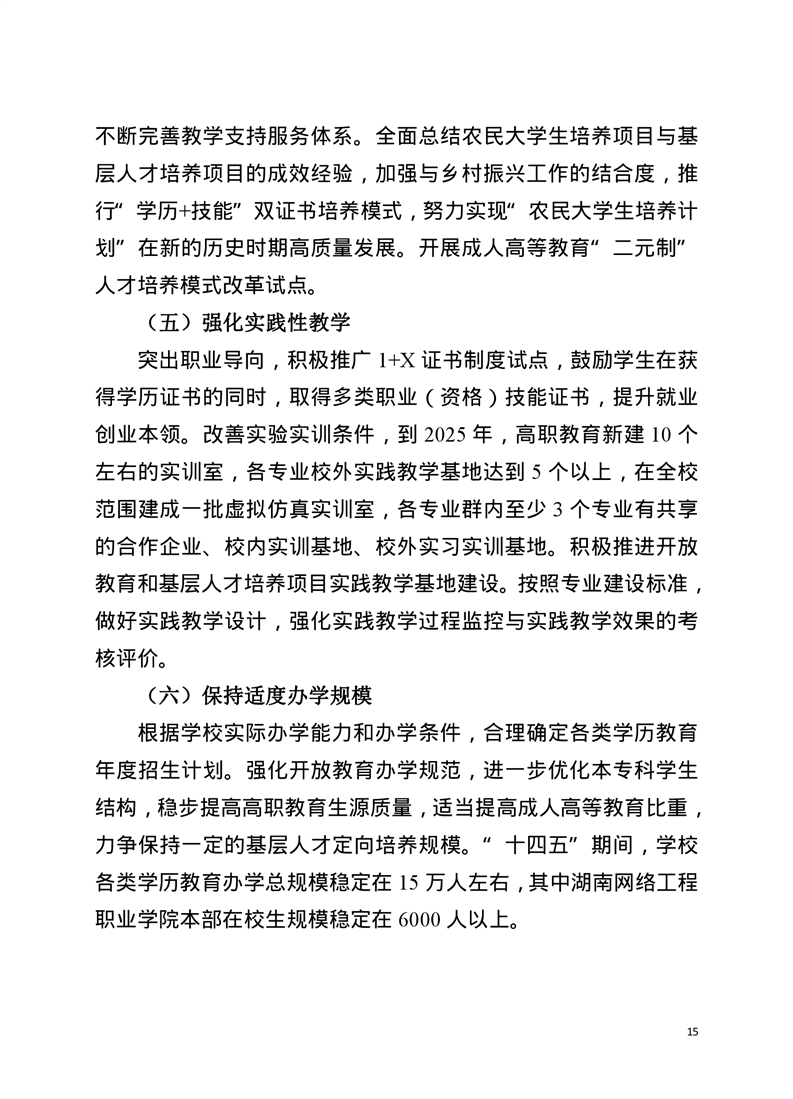 不断完善教学支持服务体系。全面总结农民大学生培养项目与基层人才培养项目的成效经验，加强与乡村振兴工作的结合度，推行“学历+技能”双证书培养模式，努力实现“农民大学生培养计划”在新的历史时期高质量发展。开展成人高等教育“二元制”人才培养模式改革试点。

（五）强化实践性教学

突出职业导向，积极推广 1+X 证书制度试点，鼓励学生在获得学历证书的同时，取得多类职业（资格）技能证书，提升就业创业本领。改善实验实训条件，到 2025 年，高职教育新建 10 个左右的实训室，各专业校外实践教学基地达到 5 个以上，在全校范围建成一批虚拟仿真实训室，各专业群内至少 3 个专业有共享的合作企业、校内实训基地、校外实习实训基地。积极推进开放教育和基层人才培养项目实践教学基地建设。按照专业建设标准，做好实践教学设计，强化实践教学过程监控与实践教学效果的考核评价。

（六）保持适度办学规模

根据学校实际办学能力和办学条件，合理确定各类学历教育年度招生计划。强化开放教育办学规范，进一步优化本专科学生结构，稳步提高高职教育生源质量，适当提高成人高等教育比重，力争保持一定的基层人才定向培养规模。“十四五”期间，学校各类学历教育办学总规模稳定在 15 万人左右，其中湖南网络工程职业学院本部在校生规模稳定在 6000 人以上。

15